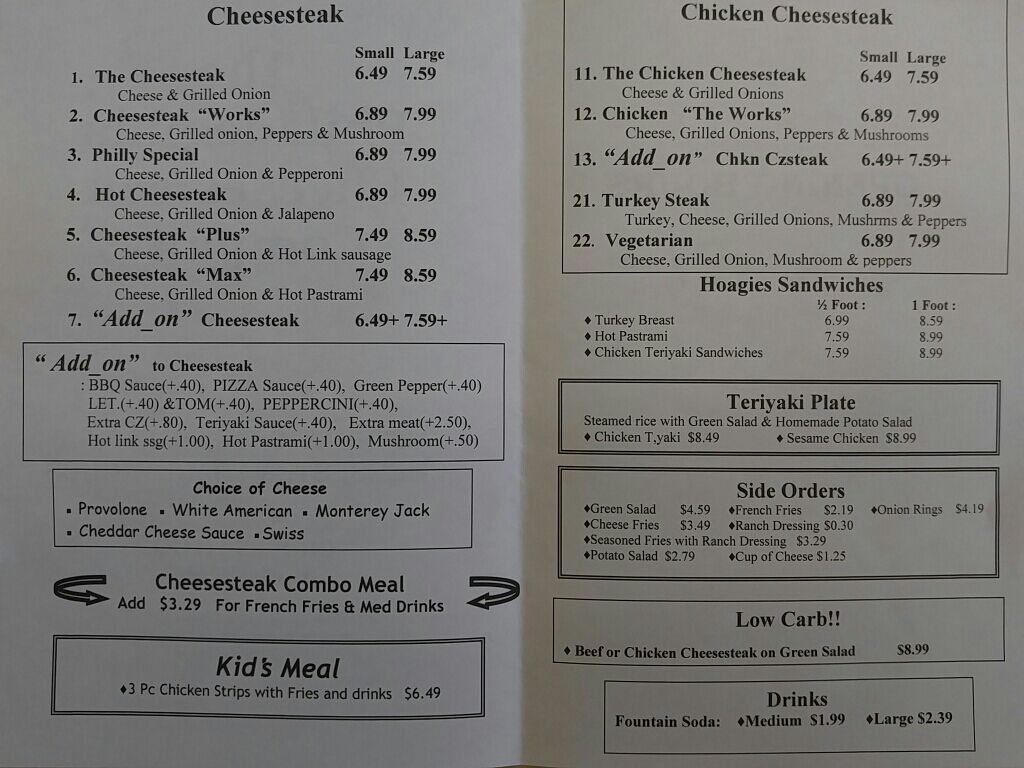 Cheesesteak

| | Small | Large |
|---|---|---|
| 1. The Cheesesteak<br>Cheese & Grilled Onion | 6.49 | 7.59 |
| 2. Cheesesteak "Works"<br>Cheese, Grilled onion, Peppers & Mushroom | 6.89 | 7.99 |
| 3. Philly Special<br>Cheese, Grilled Onion & Pepperoni | 6.89 | 7.99 |
| 4. Hot Cheesesteak<br>Cheese, Grilled Onion & Jalapeno | 6.89 | 7.99 |
| 5. Cheesesteak "Plus"<br>Cheese, Grilled Onion & Hot Link sausage | 7.49 | 8.59 |
| 6. Cheesesteak "Max"<br>Cheese, Grilled Onion & Hot Pastrami | 7.49 | 8.59 |
| 7. "Add_on" Cheesesteak | 6.49+ | 7.59+ |

"Add_on" to Cheesesteak
: BBQ Sauce(+.40), PIZZA Sauce(+.40), Green Pepper(+.40) LET.(+.40) &TOM(+.40), PEPPERCINI(+.40), Extra CZ(+.80), Teriyaki Sauce(+.40), Extra meat(+2.50), Hot link ssg(+1.00), Hot Pastrami(+1.00), Mushroom(+.50)

Choice of Cheese
▪ Provolone ▪ White American ▪ Monterey Jack
▪ Cheddar Cheese Sauce ▪ Swiss

Cheesesteak Combo Meal
Add $3.29 For French Fries & Med Drinks

Kid's Meal
♦3 Pc Chicken Strips with Fries and drinks $6.49

Chicken Cheesesteak

| | Small | Large |
|---|---|---|
| 11. The Chicken Cheesesteak<br>Cheese & Grilled Onions | 6.49 | 7.59 |
| 12. Chicken "The Works"<br>Cheese, Grilled Onions, Peppers & Mushrooms | 6.89 | 7.99 |
| 13. "Add_on" Chkn Czsteak | 6.49+ | 7.59+ |
| 21. Turkey Steak<br>Turkey, Cheese, Grilled Onions, Mushrms & Peppers | 6.89 | 7.99 |
| 22. Vegetarian<br>Cheese, Grilled Onion, Mushroom & peppers | 6.89 | 7.99 |

Hoagies Sandwiches

| | ½ Foot : | 1 Foot : |
|---|---|---|
| ♦ Turkey Breast | 6.99 | 8.59 |
| ♦ Hot Pastrami | 7.59 | 8.99 |
| ♦ Chicken Teriyaki Sandwiches | 7.59 | 8.99 |

Teriyaki Plate
Steamed rice with Green Salad & Homemade Potato Salad
♦ Chicken T,yaki $8.49 ♦ Sesame Chicken $8.99

Side Orders
♦Green Salad $4.59 ♦French Fries $2.19 ♦Onion Rings $4.19
♦Cheese Fries $3.49 ♦Ranch Dressing $0.30
♦Seasoned Fries with Ranch Dressing $3.29
♦Potato Salad $2.79 ♦Cup of Cheese $1.25

Low Carb!!
♦ Beef or Chicken Cheesesteak on Green Salad $8.99

Drinks
Fountain Soda: ♦Medium $1.99 ♦Large $2.39